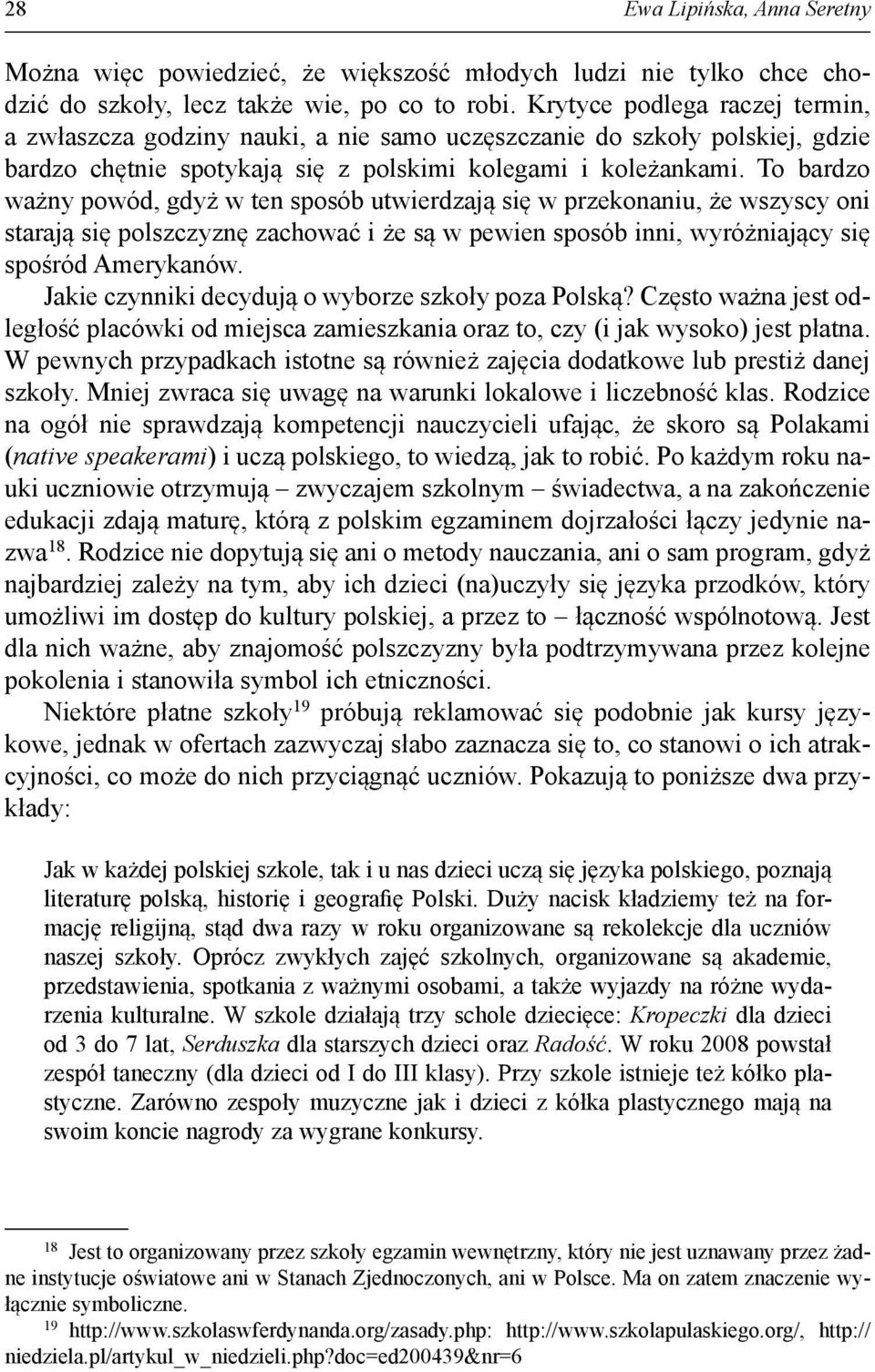 28 Ewa Lipińska, Anna Seretny

Można więc powiedzieć, że większość młodych ludzi nie tylko chce chodzić do szkoły, lecz także wie, po co to robi. Krytyce podlega raczej termin, a zwłaszcza godziny nauki, a nie samo uczęszczanie do szkoły polskiej, gdzie bardzo chętnie spotykają się z polskimi kolegami i koleżankami. To bardzo ważny powód, gdyż w ten sposób utwierdzają się w przekonaniu, że wszyscy oni starają się polszczyznę zachować i że są w pewien sposób inni, wyróżniający się spośród Amerykanów.

Jakie czynniki decydują o wyborze szkoły poza Polską? Często ważna jest odległość placówki od miejsca zamieszkania oraz to, czy (i jak wysoko) jest płatna. W pewnych przypadkach istotne są również zajęcia dodatkowe lub prestiż danej szkoły. Mniej zwraca się uwagę na warunki lokalowe i liczebność klas. Rodzice na ogół nie sprawdzają kompetencji nauczycieli ufając, że skoro są Polakami (native speakerami) i uczą polskiego, to wiedzą, jak to robić. Po każdym roku nauki uczniowie otrzymują – zwyczajem szkolnym – świadectwa, a na zakończenie edukacji zdają maturę, którą z polskim egzaminem dojrzałości łączy jedynie nazwa$^{18}$. Rodzice nie dopytują się ani o metody nauczania, ani o sam program, gdyż najbardziej zależy na tym, aby ich dzieci (na)uczyły się języka przodków, który umożliwi im dostęp do kultury polskiej, a przez to – łączność wspólnotową. Jest dla nich ważne, aby znajomość polszczyzny była podtrzymywana przez kolejne pokolenia i stanowiła symbol ich etniczności.

Niektóre płatne szkoły$^{19}$ próbują reklamować się podobnie jak kursy językowe, jednak w ofertach zazwyczaj słabo zaznacza się to, co stanowi o ich atrakcyjności, co może do nich przyciągnąć uczniów. Pokazują to poniższe dwa przykłady:

Jak w każdej polskiej szkole, tak i u nas dzieci uczą się języka polskiego, poznają literaturę polską, historię i geografię Polski. Duży nacisk kładziemy też na formację religijną, stąd dwa razy w roku organizowane są rekolekcje dla uczniów naszej szkoły. Oprócz zwykłych zajęć szkolnych, organizowane są akademie, przedstawienia, spotkania z ważnymi osobami, a także wyjazdy na różne wydarzenia kulturalne. W szkole działają trzy schole dziecięce: Kropeczki dla dzieci od 3 do 7 lat, Serduszka dla starszych dzieci oraz Radość. W roku 2008 powstał zespół taneczny (dla dzieci od I do III klasy). Przy szkole istnieje też kółko plastyczne. Zarówno zespoły muzyczne jak i dzieci z kółka plastycznego mają na swoim koncie nagrody za wygrane konkursy.

$^{18}$ Jest to organizowany przez szkoły egzamin wewnętrzny, który nie jest uznawany przez żadne instytucje oświatowe ani w Stanach Zjednoczonych, ani w Polsce. Ma on zatem znaczenie wyłącznie symboliczne.

$^{19}$ http://www.szkolaswferdynanda.org/zasady.php: http://www.szkolapulaskiego.org/, http://niedziela.pl/artykul_w_niedzieli.php?doc=ed200439&nr=6